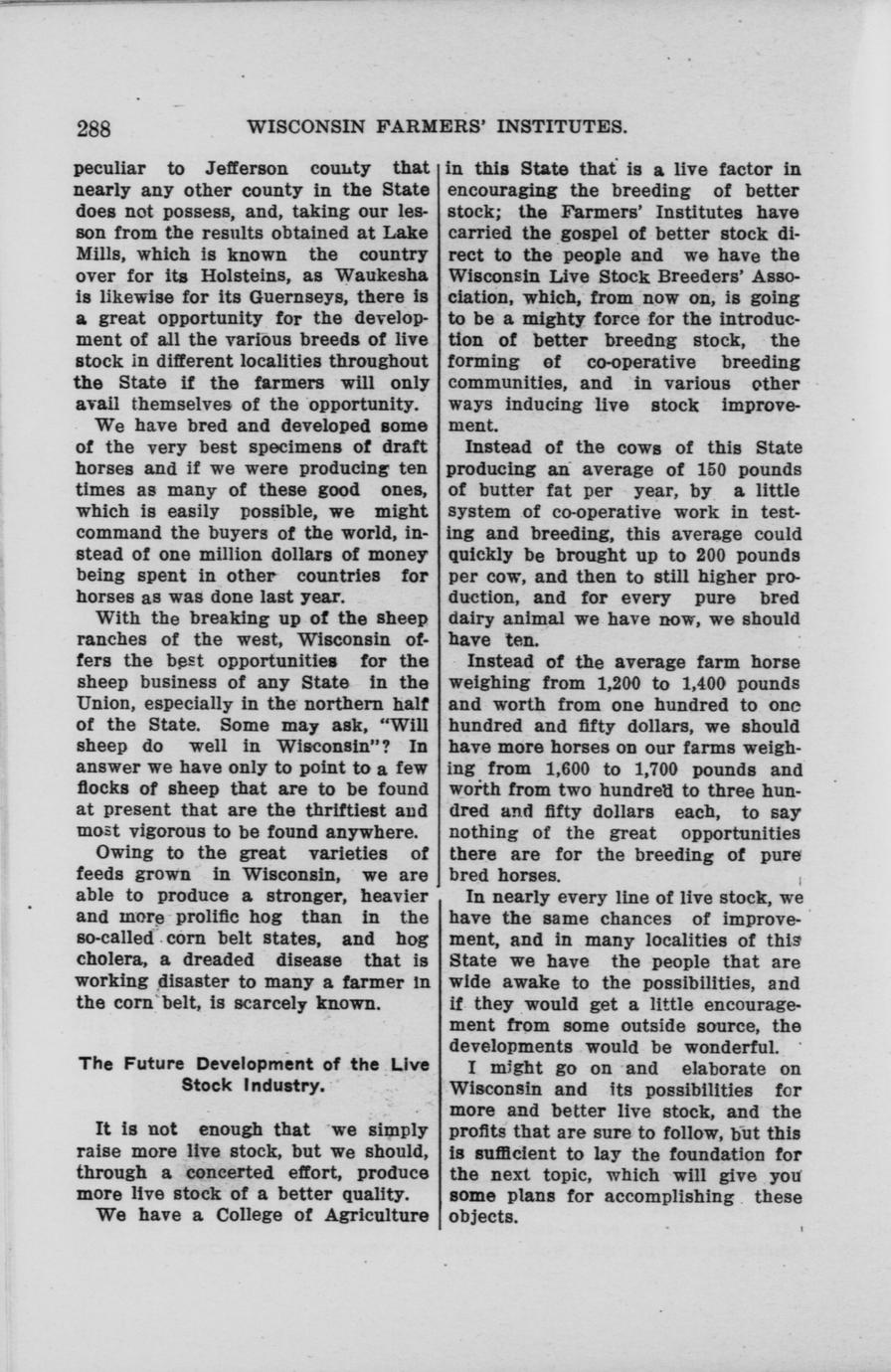 288 WISCONSIN FARMERS' INSTITUTES.

peculiar to Jefferson county that nearly any other county in the State does not possess, and, taking our lesson from the results obtained at Lake Mills, which is known the country over for its Holsteins, as Waukesha is likewise for its Guernseys, there is a great opportunity for the development of all the various breeds of live stock in different localities throughout the State if the farmers will only avail themselves of the opportunity.

We have bred and developed some of the very best specimens of draft horses and if we were producing ten times as many of these good ones, which is easily possible, we might command the buyers of the world, instead of one million dollars of money being spent in other countries for horses as was done last year.

With the breaking up of the sheep ranches of the west, Wisconsin offers the best opportunities for the sheep business of any State in the Union, especially in the northern half of the State. Some may ask, "Will sheep do well in Wisconsin"? In answer we have only to point to a few flocks of sheep that are to be found at present that are the thriftiest and most vigorous to be found anywhere.

Owing to the great varieties of feeds grown in Wisconsin, we are able to produce a stronger, heavier and more prolific hog than in the so-called corn belt states, and hog cholera, a dreaded disease that is working disaster to many a farmer in the corn belt, is scarcely known.

The Future Development of the Live Stock Industry.

It is not enough that we simply raise more live stock, but we should, through a concerted effort, produce more live stock of a better quality.

We have a College of Agriculture in this State that is a live factor in encouraging the breeding of better stock; the Farmers' Institutes have carried the gospel of better stock direct to the people and we have the Wisconsin Live Stock Breeders' Association, which, from now on, is going to be a mighty force for the introduction of better breedng stock, the forming of co-operative breeding communities, and in various other ways inducing live stock improvement.

Instead of the cows of this State producing an average of 150 pounds of butter fat per year, by a little system of co-operative work in testing and breeding, this average could quickly be brought up to 200 pounds per cow, and then to still higher production, and for every pure bred dairy animal we have now, we should have ten.

Instead of the average farm horse weighing from 1,200 to 1,400 pounds and worth from one hundred to one hundred and fifty dollars, we should have more horses on our farms weighing from 1,600 to 1,700 pounds and worth from two hundred to three hundred and fifty dollars each, to say nothing of the great opportunities there are for the breeding of pure bred horses.

In nearly every line of live stock, we have the same chances of improvement, and in many localities of this State we have the people that are wide awake to the possibilities, and if they would get a little encouragement from some outside source, the developments would be wonderful.

I might go on and elaborate on Wisconsin and its possibilities for more and better live stock, and the profits that are sure to follow, but this is sufficient to lay the foundation for the next topic, which will give you some plans for accomplishing these objects.